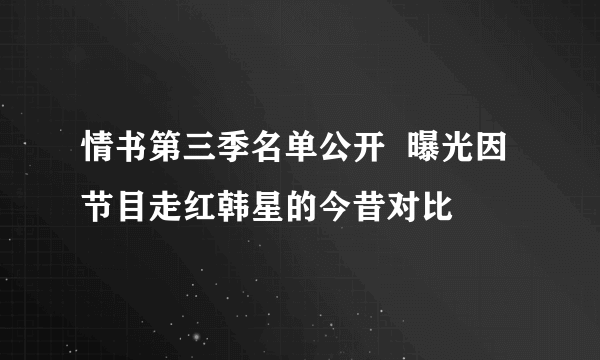 情书第三季名单公开 曝光因节目走红韩星的今昔对比